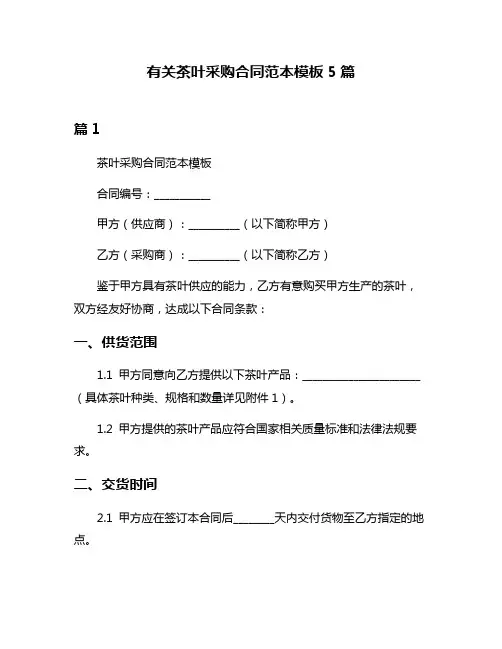 有关茶叶采购合同范本模板 5 篇

篇 1

茶叶采购合同范本模板

合同编号：__________

甲方（供应商）：_________（以下简称甲方）

乙方（采购商）：_________（以下简称乙方）

鉴于甲方具有茶叶供应的能力，乙方有意购买甲方生产的茶叶，双方经友好协商，达成以下合同条款：

一、供货范围

1.1 甲方同意向乙方提供以下茶叶产品：_____________________（具体茶叶种类、规格和数量详见附件 1）。

1.2 甲方提供的茶叶产品应符合国家相关质量标准和法律法规要求。

二、交货时间

2.1 甲方应在签订本合同后_______天内交付货物至乙方指定的地点。